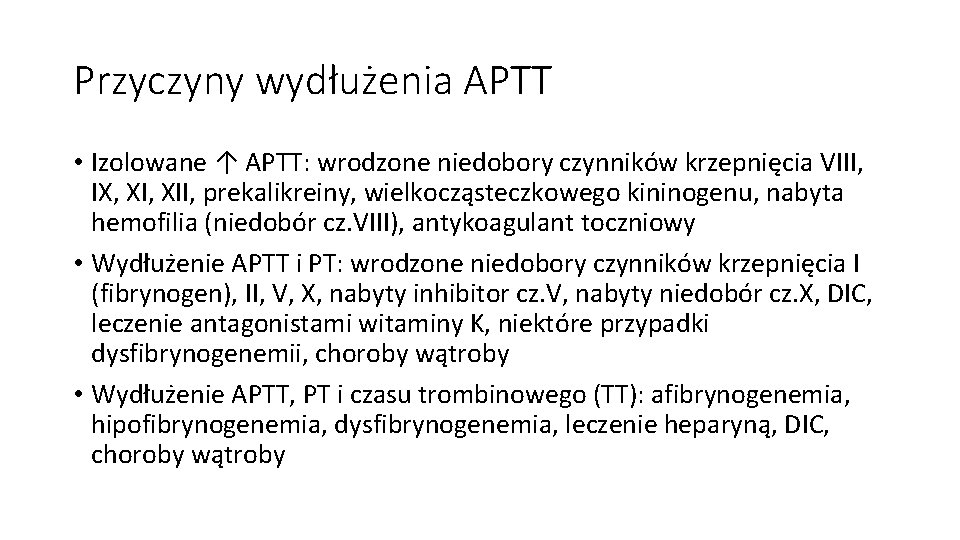 Przyczyny wydłużenia APTT

• Izolowane ↑ APTT: wrodzone niedobory czynników krzepnięcia VIII, IX, XI, XII, prekalikreiny, wielkocząsteczkowego kininogenu, nabyta hemofilia (niedobór cz.VIII), antykoagulant toczniowy

• Wydłużenie APTT i PT: wrodzone niedobory czynników krzepnięcia I (fibrynogen), II, V, X, nabyty inhibitor cz.V, nabyty niedobór cz.X, DIC, leczenie antagonistami witaminy K, niektóre przypadki dysfibrynogenemii, choroby wątroby

• Wydłużenie APTT, PT i czasu trombinowego (TT): afibrynogenemia, hipofibrynogenemia, dysfibrynogenemia, leczenie heparyną, DIC, choroby wątroby